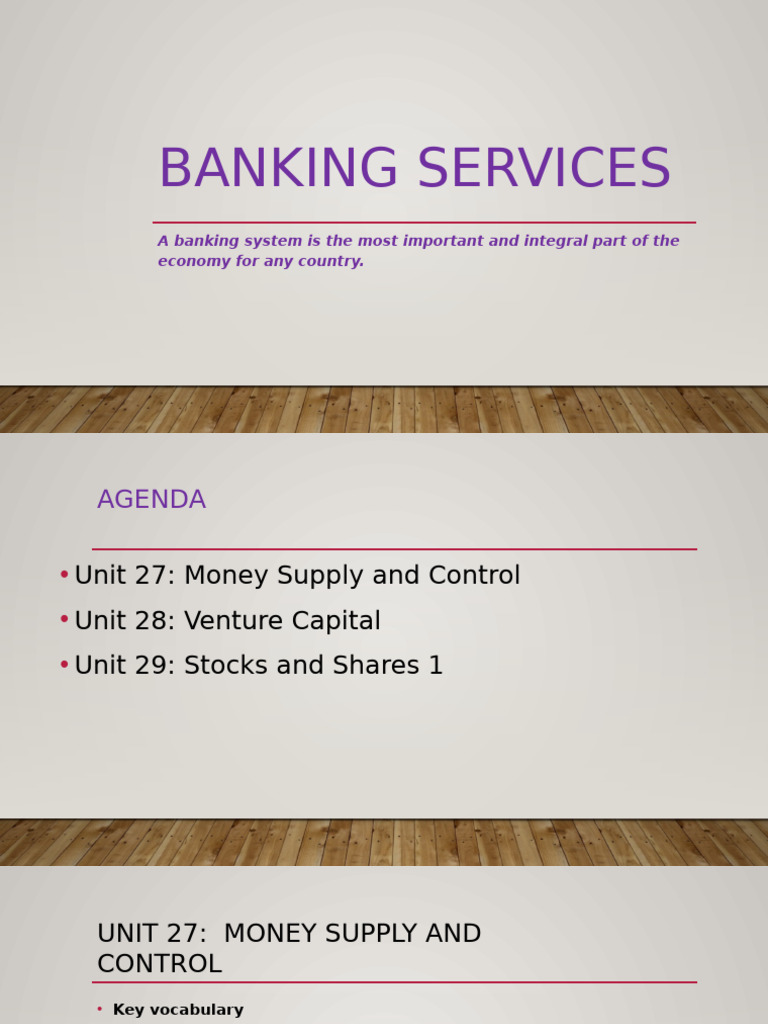 BANKING SERVICES

A banking system is the most important and integral part of the economy for any country.

AGENDA

• Unit 27: Money Supply and Control
• Unit 28: Venture Capital
• Unit 29: Stocks and Shares 1

UNIT 27: MONEY SUPPLY AND CONTROL

• Key vocabulary